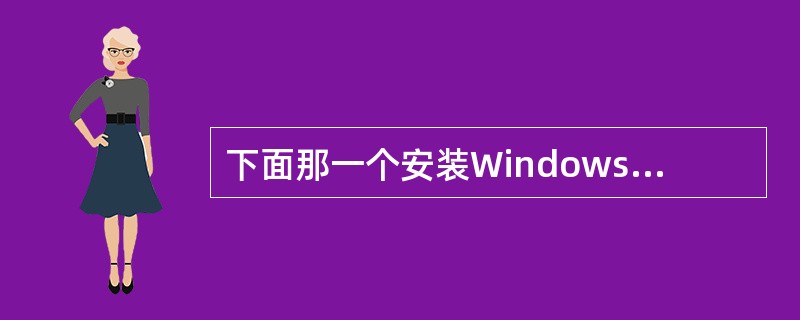 下面那一个安装Windows...